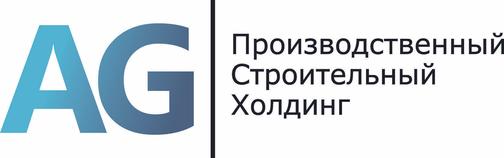 AG

Производственный
Строительный
Холдинг